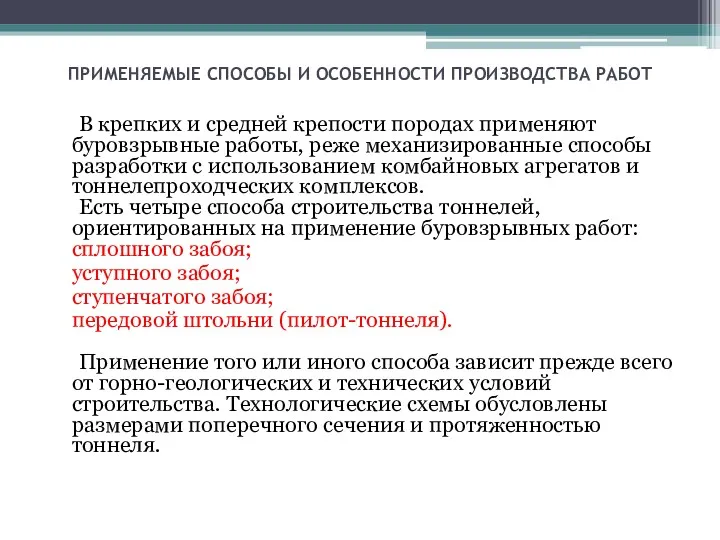 ПРИМЕНЯЕМЫЕ СПОСОБЫ И ОСОБЕННОСТИ ПРОИЗВОДСТВА РАБОТ

В крепких и средней крепости породах применяют буровзрывные работы, реже механизированные способы разработки с использованием комбайновых агрегатов и тоннелепроходческих комплексов.

Есть четыре способа строительства тоннелей, ориентированных на применение буровзрывных работ:
сплошного забоя;
уступного забоя;
ступенчатого забоя;
передовой штольни (пилот-тоннеля).

Применение того или иного способа зависит прежде всего от горно-геологических и технических условий строительства. Технологические схемы обусловлены размерами поперечного сечения и протяженностью тоннеля.